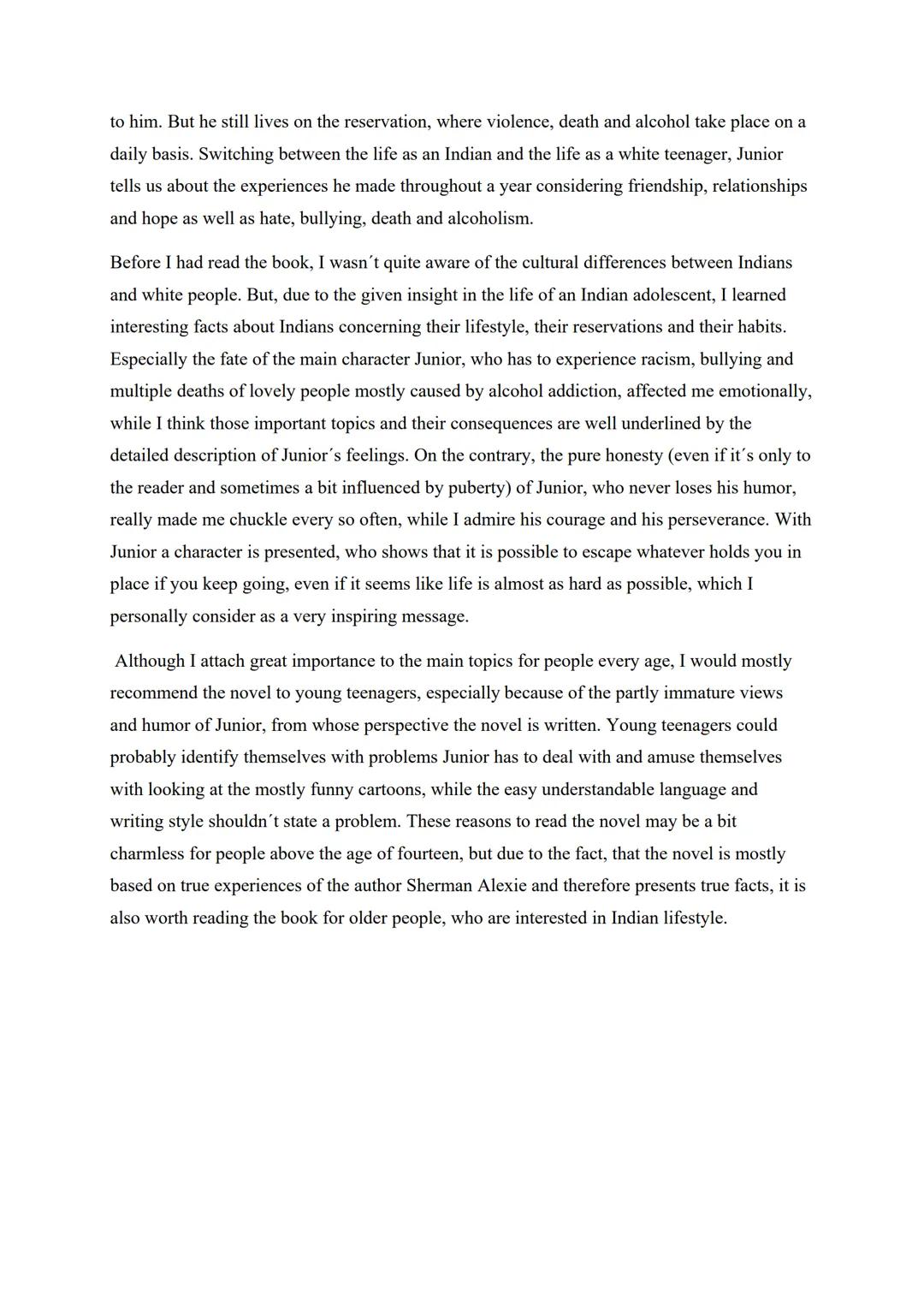 to him. But he still lives on the reservation, where violence, death and alcohol take place on a daily basis. Switching between the life as an Indian and the life as a white teenager, Junior tells us about the experiences he made throughout a year considering friendship, relationships and hope as well as hate, bullying, death and alcoholism.

Before I had read the book, I wasn´t quite aware of the cultural differences between Indians and white people. But, due to the given insight in the life of an Indian adolescent, I learned interesting facts about Indians concerning their lifestyle, their reservations and their habits. Especially the fate of the main character Junior, who has to experience racism, bullying and multiple deaths of lovely people mostly caused by alcohol addiction, affected me emotionally, while I think those important topics and their consequences are well underlined by the detailed description of Junior´s feelings. On the contrary, the pure honesty (even if it´s only to the reader and sometimes a bit influenced by puberty) of Junior, who never loses his humor, really made me chuckle every so often, while I admire his courage and his perseverance. With Junior a character is presented, who shows that it is possible to escape whatever holds you in place if you keep going, even if it seems like life is almost as hard as possible, which I personally consider as a very inspiring message.

Although I attach great importance to the main topics for people every age, I would mostly recommend the novel to young teenagers, especially because of the partly immature views and humor of Junior, from whose perspective the novel is written. Young teenagers could probably identify themselves with problems Junior has to deal with and amuse themselves with looking at the mostly funny cartoons, while the easy understandable language and writing style shouldn´t state a problem. These reasons to read the novel may be a bit charmless for people above the age of fourteen, but due to the fact, that the novel is mostly based on true experiences of the author Sherman Alexie and therefore presents true facts, it is also worth reading the book for older people, who are interested in Indian lifestyle.